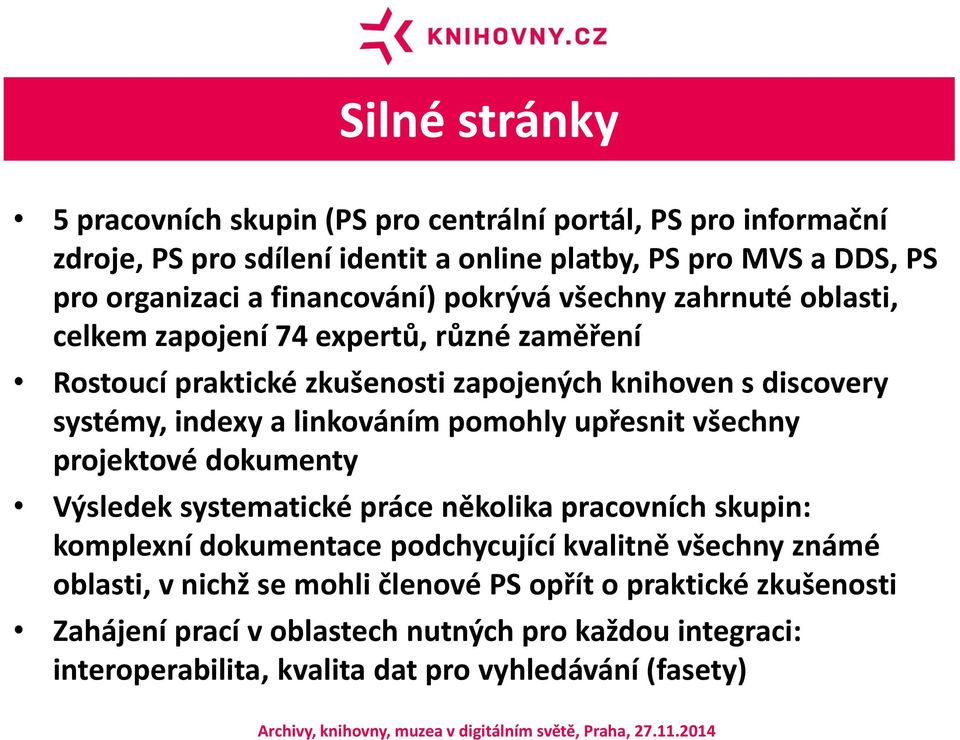 KNIHOVNY.CZ

Silné stránky

• 5 pracovních skupin (PS pro centrální portál, PS pro informační zdroje, PS pro sdílení identit a online platby, PS pro MVS a DDS, PS pro organizaci a financování) pokrývá všechny zahrnuté oblasti, celkem zapojení 74 expertů, různé zaměření
• Rostoucí praktické zkušenosti zapojených knihoven s discovery systémy, indexy a linkováním pomohly upřesnit všechny projektové dokumenty
• Výsledek systematické práce několika pracovních skupin: komplexní dokumentace podchycující kvalitně všechny známé oblasti, v nichž se mohli členové PS opřít o praktické zkušenosti
• Zahájení prací v oblastech nutných pro každou integraci: interoperabilita, kvalita dat pro vyhledávání (fasety)

Archivy, knihovny, muzea v digitálním světě, Praha, 27.11.2014